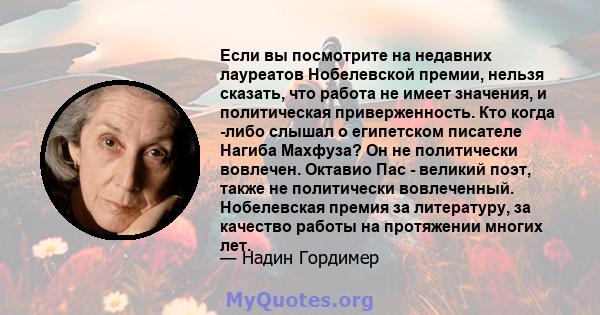 Если вы посмотрите на недавних лауреатов Нобелевской премии, нельзя сказать, что работа не имеет значения, и политическая приверженность. Кто когда -либо слышал о египетском писателе Нагиба Махфуза? Он не политически вовлечен. Октавио Пас - великий поэт, также не политически вовлеченный. Нобелевская премия за литературу, за качество работы на протяжении многих лет.

— Надин Гордимер

MyQuotes.org